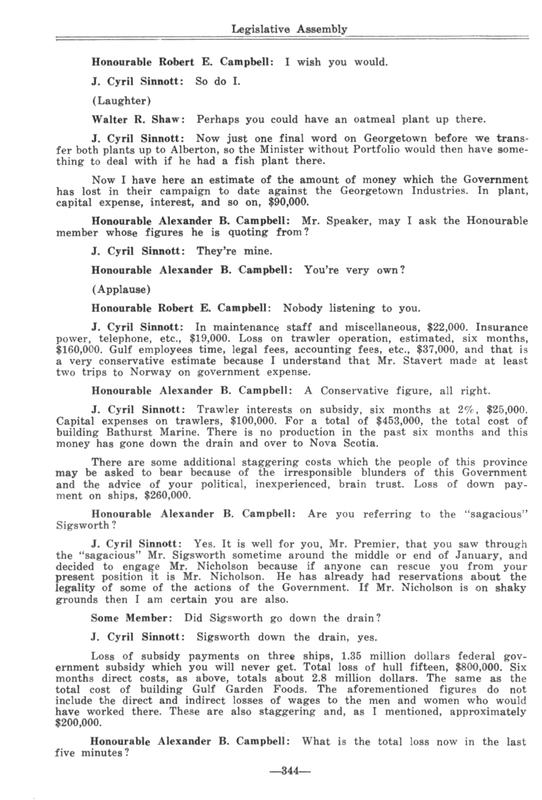 Legislative Assembly

Honourable Robert E. Campbell: I wish you would.

J. Cyril Sinnott: So do I.

(Laughter)

Walter R. Shaw: Perhaps you could have an oatmeal plant up there.

J. Cyril Sinnott: Now just one final word on Georgetown before we transfer both plants up to Alberton, so the Minister without Portfolio would then have something to deal with if he had a fish plant there.

Now I have here an estimate of the amount of money which the Government has lost in their campaign to date against the Georgetown Industries. In plant, capital expense, interest, and so on, $90,000.

Honourable Alexander B. Campbell: Mr. Speaker, may I ask the Honourable member whose figures he is quoting from?

J. Cyril Sinnott: They're mine.

Honourable Alexander B. Campbell: You're very own?

(Applause)

Honourable Robert E. Campbell: Nobody listening to you.

J. Cyril Sinnott: In maintenance staff and miscellaneous, $22,000. Insurance power, telephone, etc., $19,000. Loss on trawler operation, estimated, six months, $160,000. Gulf employees time, legal fees, accounting fees, etc., $37,000, and that is a very conservative estimate because I understand that Mr. Stavert made at least two trips to Norway on government expense.

Honourable Alexander B. Campbell: A Conservative figure, all right.

J. Cyril Sinnott: Trawler interests on subsidy, six months at 2%, $25,000. Capital expenses on trawlers, $100,000. For a total of $453,000, the total cost of building Bathurst Marine. There is no production in the past six months and this money has gone down the drain and over to Nova Scotia.

There are some additional staggering costs which the people of this province may be asked to bear because of the irresponsible blunders of this Government and the advice of your political, inexperienced, brain trust. Loss of down payment on ships, $260,000.

Honourable Alexander B. Campbell: Are you referring to the "sagacious" Sigsworth?

J. Cyril Sinnott: Yes. It is well for you, Mr. Premier, that you saw through the "sagacious" Mr. Sigsworth sometime around the middle or end of January, and decided to engage Mr. Nicholson because if anyone can rescue you from your present position it is Mr. Nicholson. He has already had reservations about the legality of some of the actions of the Government. If Mr. Nicholson is on shaky grounds then I am certain you are also.

Some Member: Did Sigsworth go down the drain?

J. Cyril Sinnott: Sigsworth down the drain, yes.

Loss of subsidy payments on three ships, 1.35 million dollars federal government subsidy which you will never get. Total loss of hull fifteen, $800,000. Six months direct costs, as above, totals about 2.8 million dollars. The same as the total cost of building Gulf Garden Foods. The aforementioned figures do not include the direct and indirect losses of wages to the men and women who would have worked there. These are also staggering and, as I mentioned, approximately $200,000.

Honourable Alexander B. Campbell: What is the total loss now in the last five minutes?

—344—